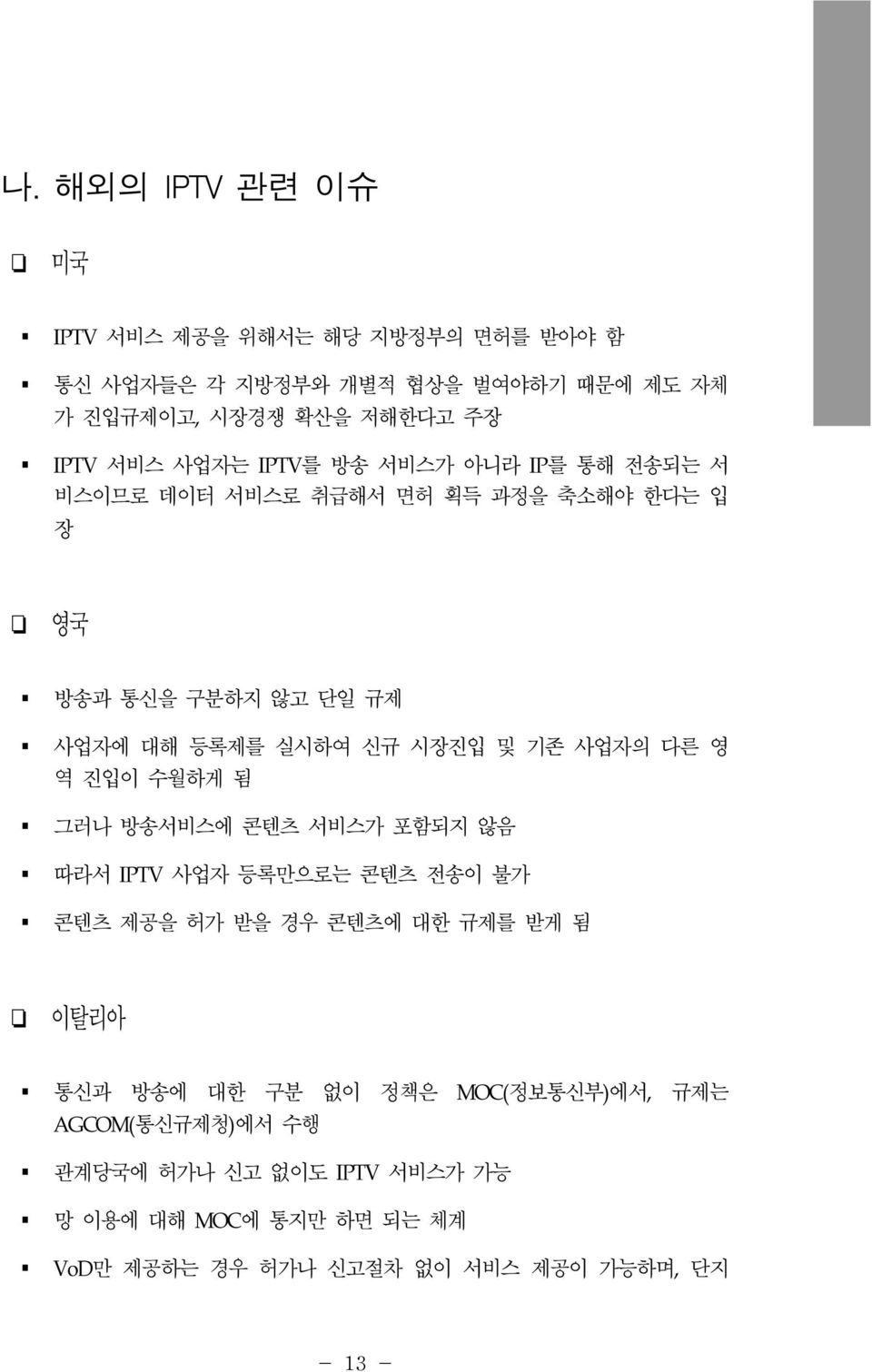 나. 해외의 IPTV 관련 이슈

❑ 미국

▪ IPTV 서비스 제공을 위해서는 해당 지방정부의 면허를 받아야 함

▪ 통신 사업자들은 각 지방정부와 개별적 협상을 벌여야하기 때문에 제도 자체가 진입규제이고, 시장경쟁 확산을 저해한다고 주장

▪ IPTV 서비스 사업자는 IPTV를 방송 서비스가 아니라 IP를 통해 전송되는 서비스이므로 데이터 서비스로 취급해서 면허 획득 과정을 축소해야 한다는 입장

❑ 영국

▪ 방송과 통신을 구분하지 않고 단일 규제

▪ 사업자에 대해 등록제를 실시하여 신규 시장진입 및 기존 사업자의 다른 영역 진입이 수월하게 됨

▪ 그러나 방송서비스에 콘텐츠 서비스가 포함되지 않음

▪ 따라서 IPTV 사업자 등록만으로는 콘텐츠 전송이 불가

▪ 콘텐츠 제공을 허가 받을 경우 콘텐츠에 대한 규제를 받게 됨

❑ 이탈리아

▪ 통신과 방송에 대한 구분 없이 정책은 MOC(정보통신부)에서, 규제는 AGCOM(통신규제청)에서 수행

▪ 관계당국에 허가나 신고 없이도 IPTV 서비스가 가능

▪ 망 이용에 대해 MOC에 통지만 하면 되는 체계

▪ VoD만 제공하는 경우 허가나 신고절차 없이 서비스 제공이 가능하며, 단지

- 13 -